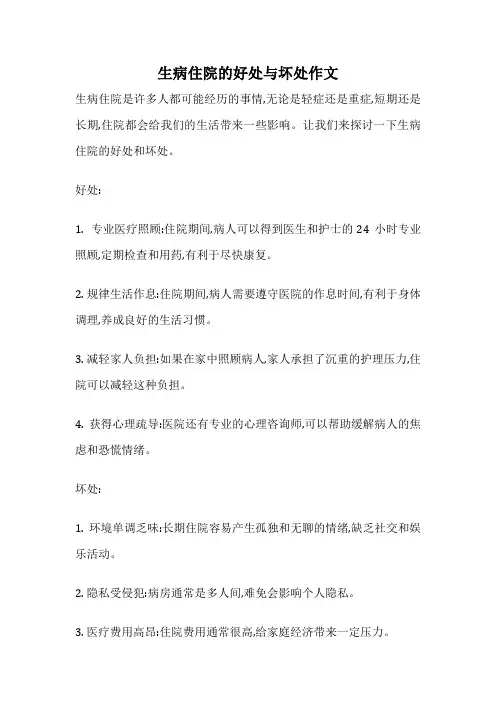 生病住院的好处与坏处作文

生病住院是许多人都可能经历的事情,无论是轻症还是重症,短期还是长期,住院都会给我们的生活带来一些影响。让我们来探讨一下生病住院的好处和坏处。

好处:

1. 专业医疗照顾:住院期间,病人可以得到医生和护士的 24 小时专业照顾,定期检查和用药,有利于尽快康复。

2. 规律生活作息:住院期间,病人需要遵守医院的作息时间,有利于身体调理,养成良好的生活习惯。

3. 减轻家人负担:如果在家中照顾病人,家人承担了沉重的护理压力,住院可以减轻这种负担。

4. 获得心理疏导:医院还有专业的心理咨询师,可以帮助缓解病人的焦虑和恐慌情绪。

坏处:

1. 环境单调乏味:长期住院容易产生孤独和无聊的情绪,缺乏社交和娱乐活动。

2. 隐私受侵犯:病房通常是多人间,难免会影响个人隐私。

3. 医疗费用高昂:住院费用通常很高,给家庭经济带来一定压力。